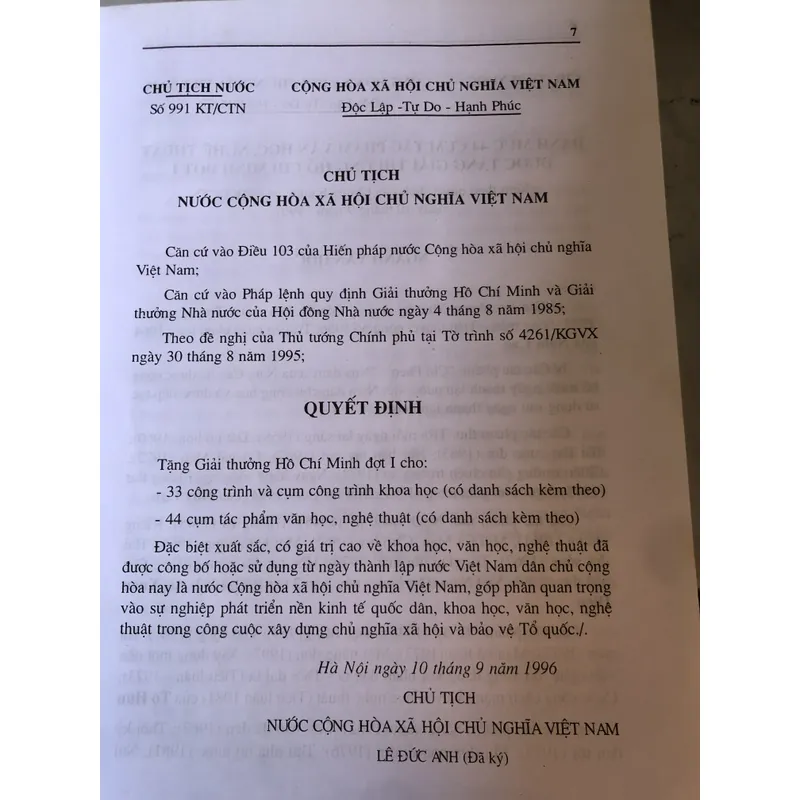 7

CHỦ TỊCH NƯỚC
Số 991 KT/CTN

CỘNG HÒA XÃ HỘI CHỦ NGHĨA VIỆT NAM
Độc Lập -Tự Do - Hạnh Phúc

CHỦ TỊCH
NƯỚC CỘNG HÒA XÃ HỘI CHỦ NGHĨA VIỆT NAM

Căn cứ vào Điều 103 của Hiến pháp nước Cộng hòa xã hội chủ nghĩa Việt Nam;

Căn cứ vào Pháp lệnh quy định Giải thưởng Hồ Chí Minh và Giải thưởng Nhà nước của Hội đồng Nhà nước ngày 4 tháng 8 năm 1985;

Theo đề nghị của Thủ tướng Chính phủ tại Tờ trình số 4261/KGVX ngày 30 tháng 8 năm 1995;

QUYẾT ĐỊNH

Tặng Giải thưởng Hồ Chí Minh đợt I cho:

- 33 công trình và cụm công trình khoa học (có danh sách kèm theo)

- 44 cụm tác phẩm văn học, nghệ thuật (có danh sách kèm theo)

Đặc biệt xuất sắc, có giá trị cao về khoa học, văn học, nghệ thuật đã được công bố hoặc sử dụng từ ngày thành lập nước Việt Nam dân chủ cộng hòa nay là nước Cộng hòa xã hội chủ nghĩa Việt Nam, góp phần quan trọng vào sự nghiệp phát triển nền kinh tế quốc dân, khoa học, văn học, nghệ thuật trong công cuộc xây dựng chủ nghĩa xã hội và bảo vệ Tổ quốc./.

Hà Nội ngày 10 tháng 9 năm 1996

CHỦ TỊCH
NƯỚC CỘNG HÒA XÃ HỘI CHỦ NGHĨA VIỆT NAM
LÊ ĐỨC ANH (Đã ký)